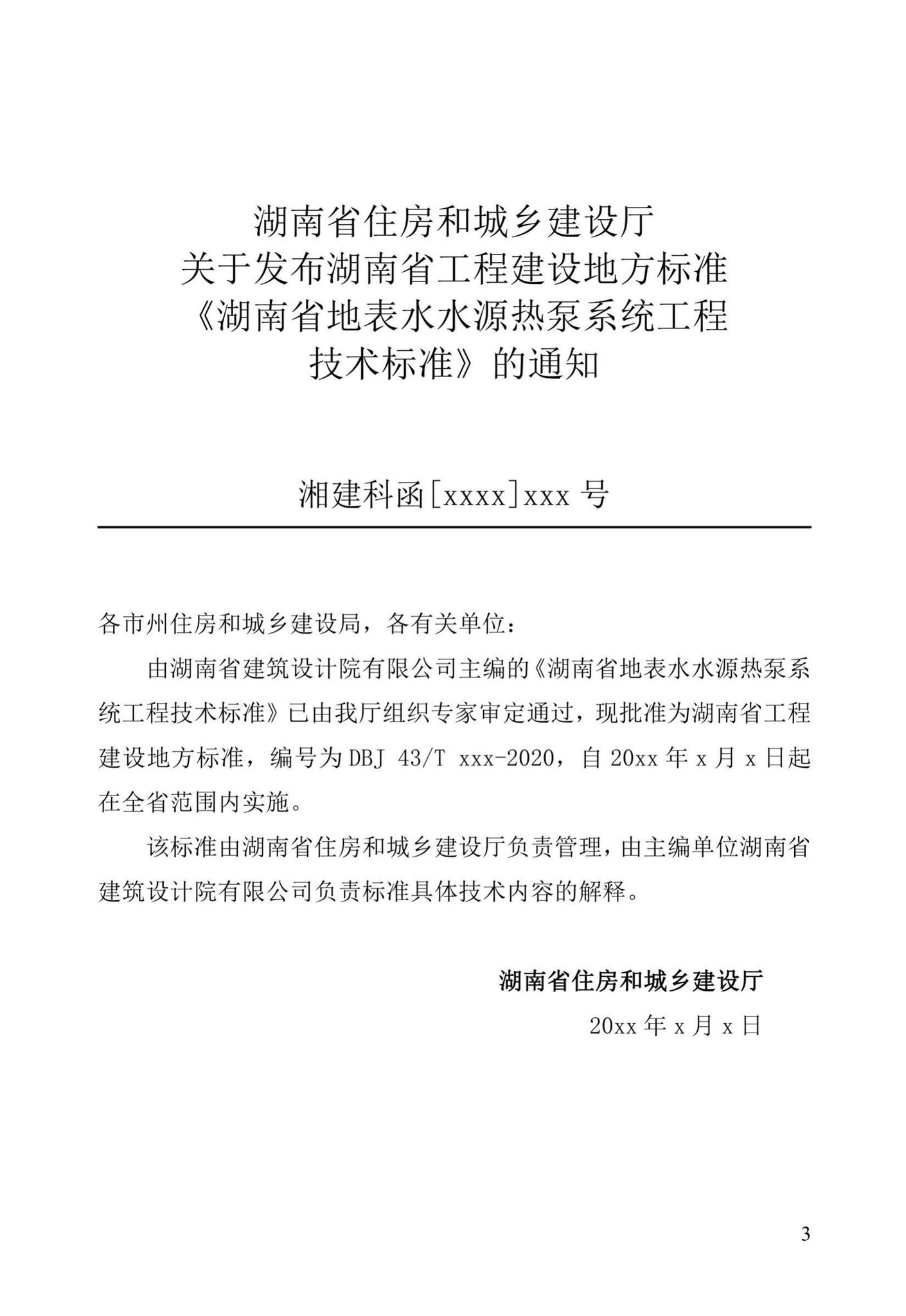 湖南省住房和城乡建设厅
关于发布湖南省工程建设地方标准
《湖南省地表水水源热泵系统工程
技术标准》的通知

湘建科函[xxxx]xxx 号

各市州住房和城乡建设局，各有关单位：

由湖南省建筑设计院有限公司主编的《湖南省地表水水源热泵系统工程技术标准》已由我厅组织专家审定通过，现批准为湖南省工程建设地方标准，编号为 DBJ 43/T xxx-2020，自 20xx 年 x 月 x 日起在全省范围内实施。

该标准由湖南省住房和城乡建设厅负责管理，由主编单位湖南省建筑设计院有限公司负责标准具体技术内容的解释。

湖南省住房和城乡建设厅
20xx 年 x 月 x 日

3